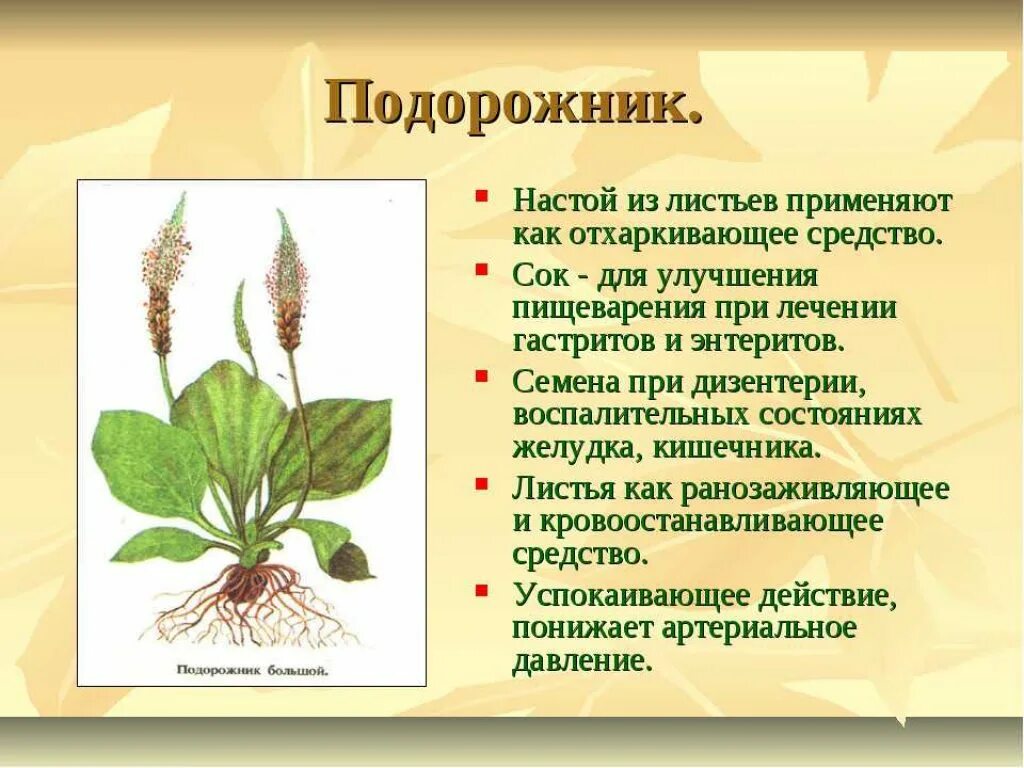 Подорожник.

Подорожник большой.

- Настой из листьев применяют как отхаркивающее средство.
- Сок - для улучшения пищеварения при лечении гастритов и энтеритов.
- Семена при дизентерии, воспалительных состояниях желудка, кишечника.
- Листья как ранозаживляющее и кровоостанавливающее средство.
- Успокаивающее действие, понижает артериальное давление.